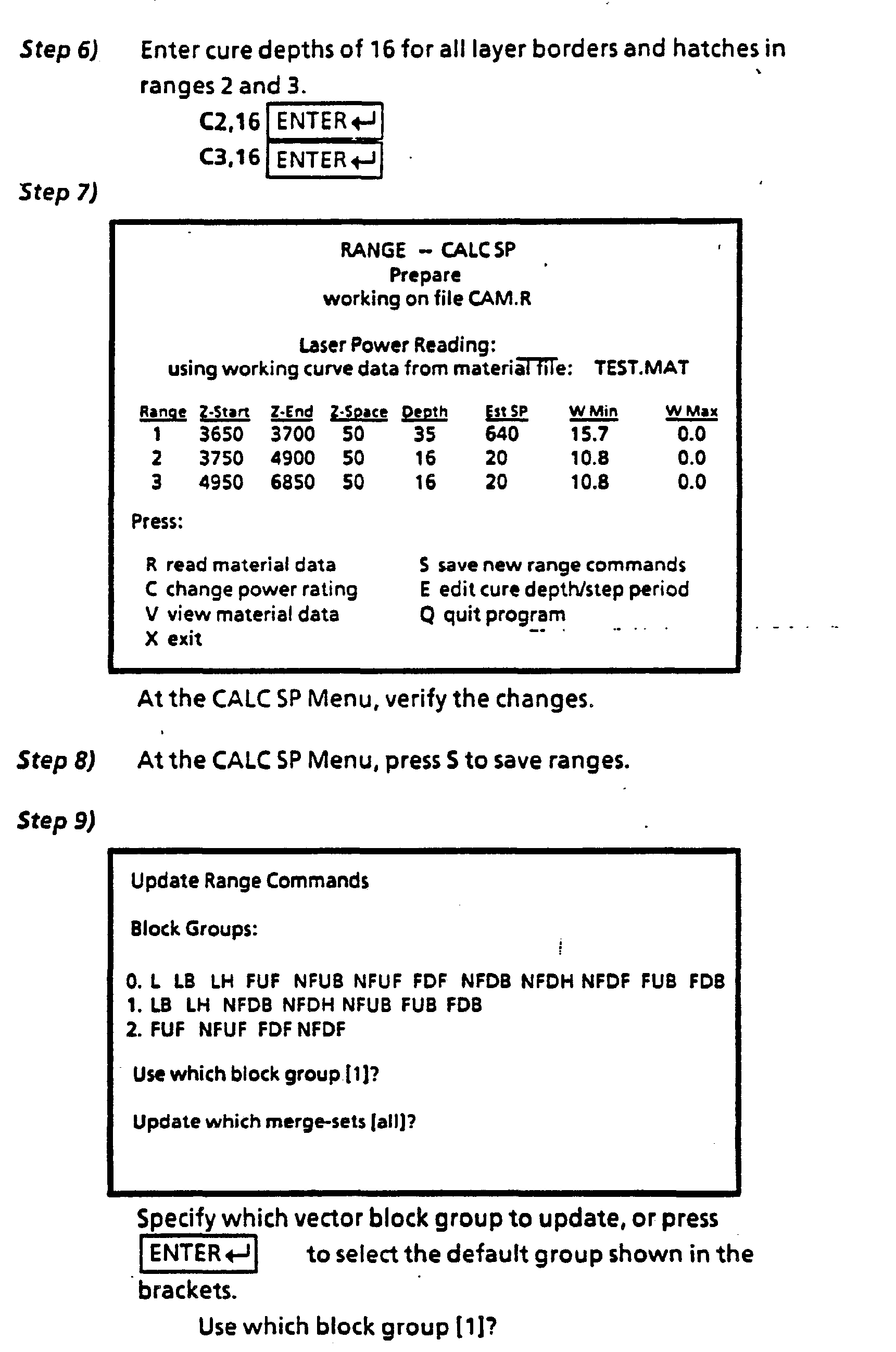 Step 6) Enter cure depths of 16 for all layer borders and hatches in ranges 2 and 3.

C2,16 ENTER↵

C3,16 ENTER↵

Step 7)

RANGE -- CALC SP
Prepare
working on file CAM.R

Laser Power Reading:
using working curve data from material file: TEST.MAT

| Range | Z-Start | Z-End | Z-Space | Depth | Est SP | W Min | W Max |
|---|---|---|---|---|---|---|---|
| 1 | 3650 | 3700 | 50 | 35 | 640 | 15.7 | 0.0 |
| 2 | 3750 | 4900 | 50 | 16 | 20 | 10.8 | 0.0 |
| 3 | 4950 | 6850 | 50 | 16 | 20 | 10.8 | 0.0 |

Press:

R read material data
C change power rating
V view material data
X exit

S save new range commands
E edit cure depth/step period
Q quit program

At the CALC SP Menu, verify the changes.

Step 8) At the CALC SP Menu, press S to save ranges.

Step 9)

Update Range Commands

Block Groups:

0. L LB LH FUF NFUB NFUF FDF NFDB NFDH NFDF FUB FDB
1. LB LH NFDB NFDH NFUB FUB FDB
2. FUF NFUF FDF NFDF

Use which block group [1]?

Update which merge-sets [all]?

Specify which vector block group to update, or press ENTER↵ to select the default group shown in the brackets.

Use which block group [1]?